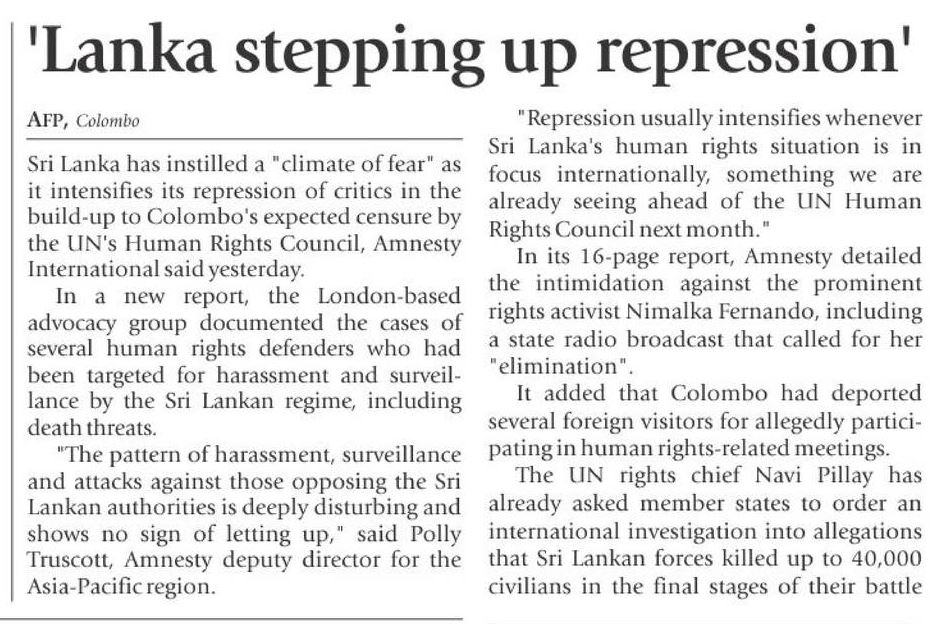 'Lanka stepping up repression'

AFP, Colombo

Sri Lanka has instilled a "climate of fear" as it intensifies its repression of critics in the build-up to Colombo's expected censure by the UN's Human Rights Council, Amnesty International said yesterday.

In a new report, the London-based advocacy group documented the cases of several human rights defenders who had been targeted for harassment and surveillance by the Sri Lankan regime, including death threats.

"The pattern of harassment, surveillance and attacks against those opposing the Sri Lankan authorities is deeply disturbing and shows no sign of letting up," said Polly Truscott, Amnesty deputy director for the Asia-Pacific region.

"Repression usually intensifies whenever Sri Lanka's human rights situation is in focus internationally, something we are already seeing ahead of the UN Human Rights Council next month."

In its 16-page report, Amnesty detailed the intimidation against the prominent rights activist Nimalka Fernando, including a state radio broadcast that called for her "elimination".

It added that Colombo had deported several foreign visitors for allegedly participating in human rights-related meetings.

The UN rights chief Navi Pillay has already asked member states to order an international investigation into allegations that Sri Lankan forces killed up to 40,000 civilians in the final stages of their battle